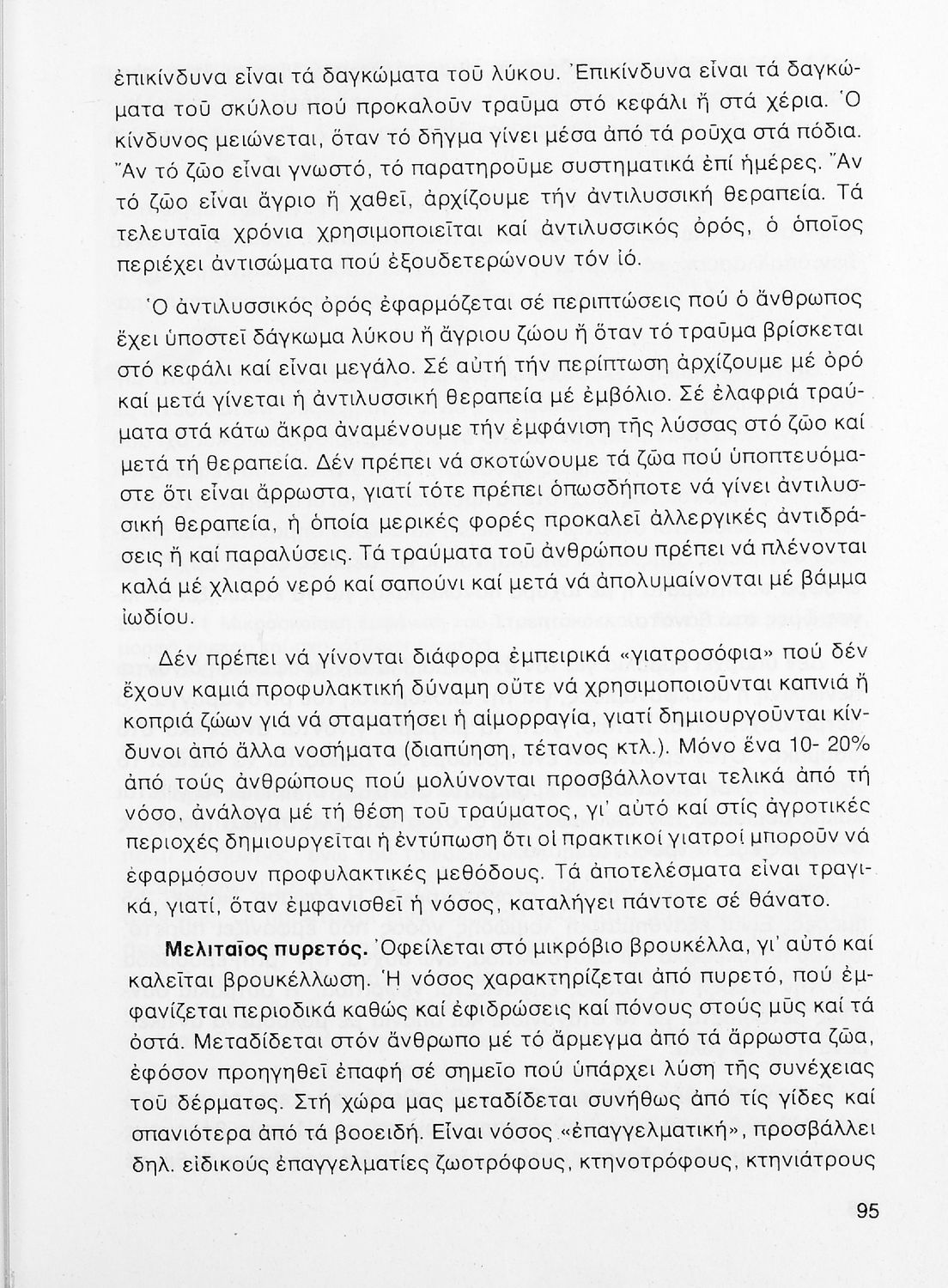 ἐπικίνδυνα εἶναι τά δαγκώματα τοῦ λύκου. Ἐπικίνδυνα εἶναι τά δαγκώματα τοῦ σκύλου πού προκαλοῦν τραῦμα στό κεφάλι ἤ στά χέρια. Ὁ κίνδυνος μειώνεται, ὅταν τό δῆγμα γίνει μέσα ἀπό τά ροῦχα στά πόδια. Ἄν τό ζῶο εἶναι γνωστό, τό παρατηροῦμε συστηματικά ἐπί ἡμέρες. Ἄν τό ζῶο εἶναι ἄγριο ἤ χαθεῖ, ἀρχίζουμε τήν ἀντιλυσσική θεραπεία. Τά τελευταῖα χρόνια χρησιμοποιεῖται καί ἀντιλυσσικός ὀρός, ὁ ὁποῖος περιέχει ἀντισώματα πού ἐξουδετερώνουν τόν ἰό.

Ὁ ἀντιλυσσικός ὀρός ἐφαρμόζεται σέ περιπτώσεις πού ὁ ἄνθρωπος ἔχει ὑποστεῖ δάγκωμα λύκου ἤ ἄγριου ζώου ἤ ὅταν τό τραῦμα βρίσκεται στό κεφάλι καί εἶναι μεγάλο. Σέ αὐτή τήν περίπτωση ἀρχίζουμε μέ ὀρό καί μετά γίνεται ἡ ἀντιλυσσική θεραπεία μέ ἐμβόλιο. Σέ ἐλαφριά τραύματα στά κάτω ἄκρα ἀναμένουμε τήν ἐμφάνιση τῆς λύσσας στό ζῶο καί μετά τή θεραπεία. Δέν πρέπει νά σκοτώνουμε τά ζῶα πού ὑποπτευόμαστε ὅτι εἶναι ἄρρωστα, γιατί τότε πρέπει ὁπωσδήποτε νά γίνει ἀντιλυσσική θεραπεία, ἡ ὁποία μερικές φορές προκαλεῖ ἀλλεργικές ἀντιδράσεις ἤ καί παραλύσεις. Τά τραύματα τοῦ ἀνθρώπου πρέπει νά πλένονται καλά μέ χλιαρό νερό καί σαπούνι καί μετά νά ἀπολυμαίνονται μέ βάμμα ἰωδίου.

Δέν πρέπει νά γίνονται διάφορα ἐμπειρικά «γιατροσόφια» πού δέν ἔχουν καμιά προφυλακτική δύναμη οὔτε νά χρησιμοποιοῦνται καπνιά ἤ κοπριά ζώων γιά νά σταματήσει ἡ αἱμορραγία, γιατί δημιουργοῦνται κίνδυνοι ἀπό ἄλλα νοσήματα (διαπύηση, τέτανος κτλ.). Μόνο ἕνα 10- 20% ἀπό τούς ἀνθρώπους πού μολύνονται προσβάλλονται τελικά ἀπό τή νόσο, ἀνάλογα μέ τή θέση τοῦ τραύματος, γι' αὐτό καί στίς ἀγροτικές περιοχές δημιουργεῖται ἡ ἐντύπωση ὅτι οἱ πρακτικοί γιατροί μποροῦν νά ἐφαρμόσουν προφυλακτικές μεθόδους. Τά ἀποτελέσματα εἶναι τραγικά, γιατί, ὅταν ἐμφανισθεῖ ἡ νόσος, καταλήγει πάντοτε σέ θάνατο.

Μελιταῖος πυρετός. Ὀφείλεται στό μικρόβιο βρουκέλλα, γι' αὐτό καί καλεῖται βρουκέλλωση. Ἡ νόσος χαρακτηρίζεται ἀπό πυρετό, πού ἐμφανίζεται περιοδικά καθώς καί ἐφιδρώσεις καί πόνους στούς μῦς καί τά ὀστά. Μεταδίδεται στόν ἄνθρωπο μέ τό ἄρμεγμα ἀπό τά ἄρρωστα ζῶα, ἐφόσον προηγηθεῖ ἐπαφή σέ σημεῖο πού ὑπάρχει λύση τῆς συνέχειας τοῦ δέρματος. Στή χώρα μας μεταδίδεται συνήθως ἀπό τίς γίδες καί σπανιότερα ἀπό τά βοοειδή. Εἶναι νόσος «ἐπαγγελματική», προσβάλλει δηλ. εἰδικούς ἐπαγγελματίες ζωοτρόφους, κτηνοτρόφους, κτηνιάτρους

95